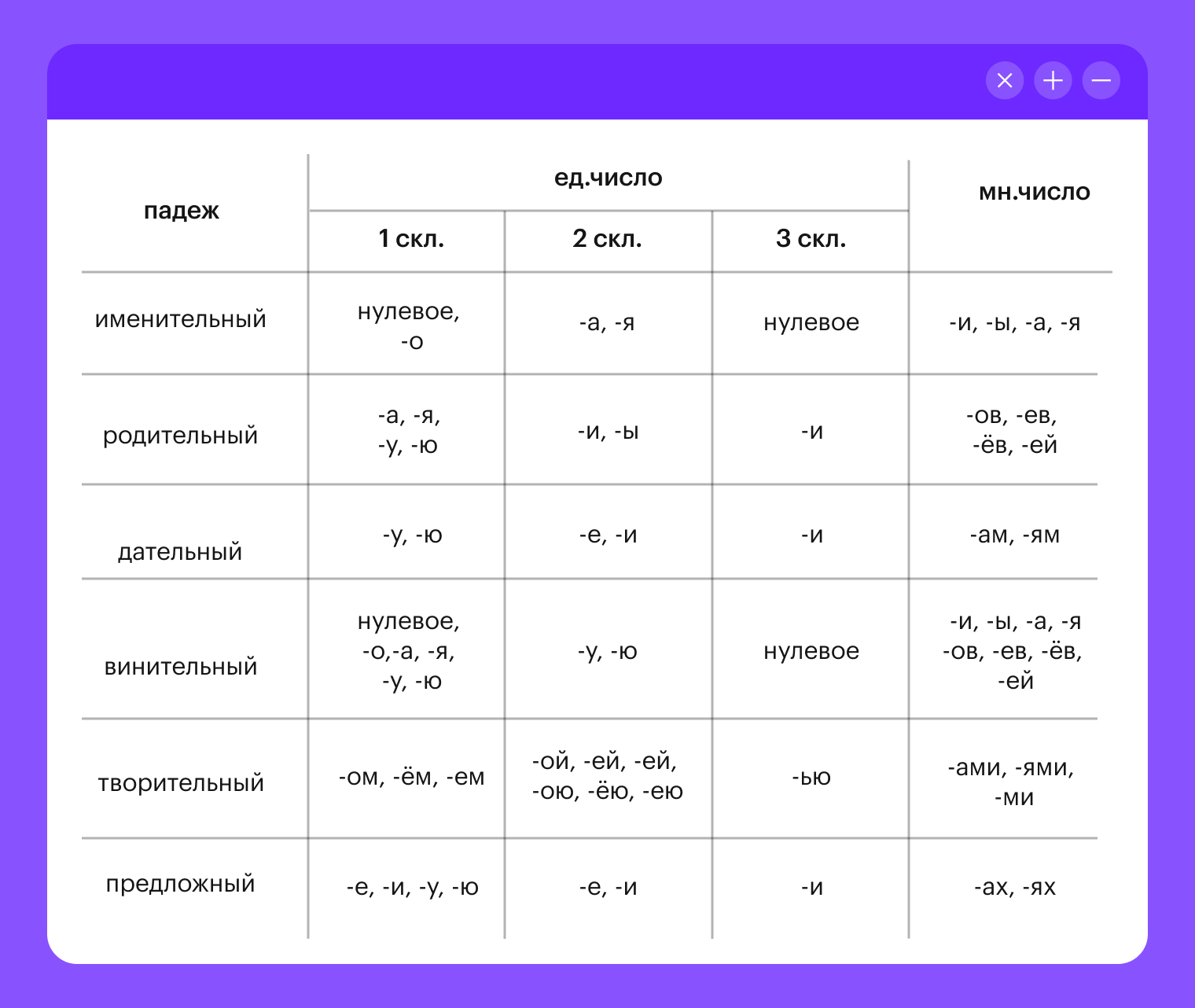 | падеж | ед.число | | | мн.число |
|---|---|---|---|---|
| | 1 скл. | 2 скл. | 3 скл. | |
| именительный | нулевое, -о | -а, -я | нулевое | -и, -ы, -а, -я |
| родительный | -а, -я, -у, -ю | -и, -ы | -и | -ов, -ев, -ёв, -ей |
| дательный | -у, -ю | -е, -и | -и | -ам, -ям |
| винительный | нулевое, -о,-а, -я, -у, -ю | -у, -ю | нулевое | -и, -ы, -а, -я -ов, -ев, -ёв, -ей |
| творительный | -ом, -ём, -ем | -ой, -ей, -ей, -ою, -ёю, -ею | -ью | -ами, -ями, -ми |
| предложный | -е, -и, -у, -ю | -е, -и | -и | -ах, -ях |